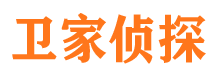 卫家侦探